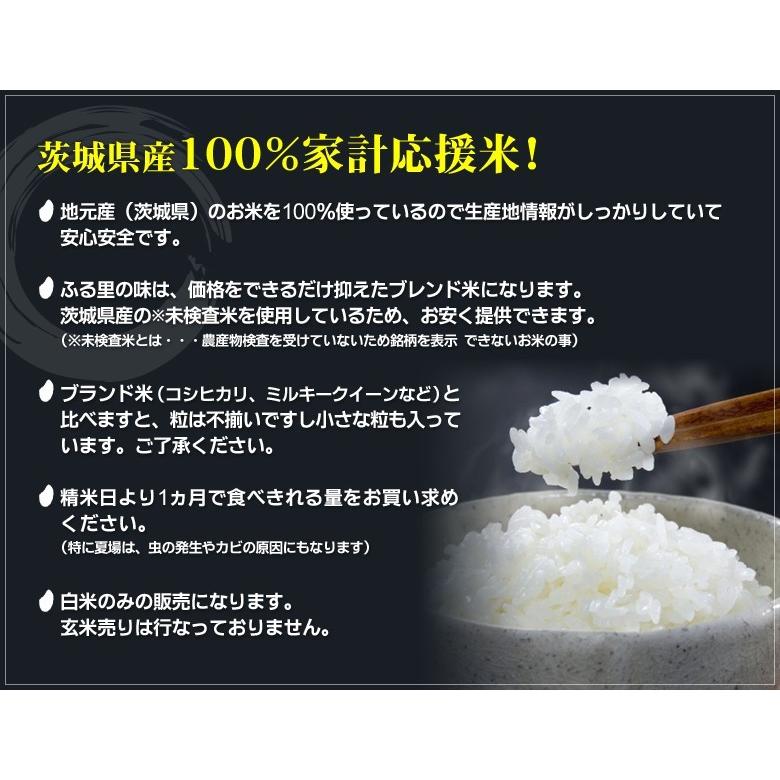 茨城県産100％家計応援米！

地元産（茨城県）のお米を100％使っているので生産地情報がしっかりしていて安心安全です。

ふる里の味は、価格をできるだけ抑えたブレンド米になります。
茨城県産の※未検査米を使用しているため、お安く提供できます。
（※未検査米とは・・・農産物検査を受けていないため銘柄を表示 できないお米の事）

ブランド米（コシヒカリ、ミルキークイーンなど）と比べますと、粒は不揃いですし小さな粒も入っています。ご了承ください。

精米日より1ヵ月で食べきれる量をお買い求めください。
（特に夏場は、虫の発生やカビの原因にもなります）

白米のみの販売になります。
玄米売りは行なっておりません。